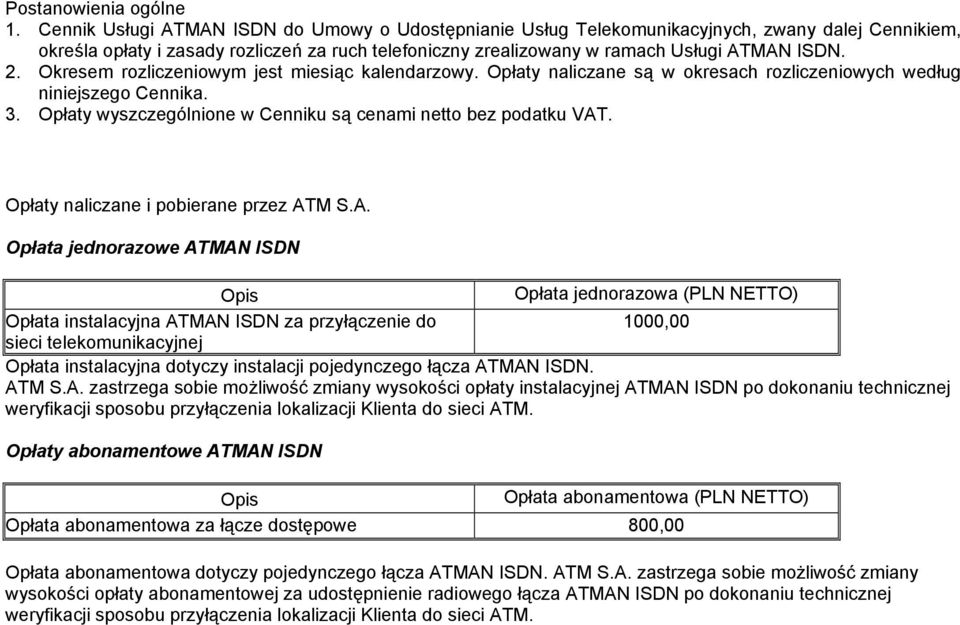 Postanowienia ogólne
1. Cennik Usługi ATMAN ISDN do Umowy o Udostępnianie Usług Telekomunikacyjnych, zwany dalej Cennikiem, określa opłaty i zasady rozliczeń za ruch telefoniczny zrealizowany w ramach Usługi ATMAN ISDN.
2. Okresem rozliczeniowym jest miesiąc kalendarzowy. Opłaty naliczane są w okresach rozliczeniowych według niniejszego Cennika.
3. Opłaty wyszczególnione w Cenniku są cenami netto bez podatku VAT.

Opłaty naliczane i pobierane przez ATM S.A.

Opłata jednorazowe ATMAN ISDN

| Opis | Opłata jednorazowa (PLN NETTO) |
|---|---|
| Opłata instalacyjna ATMAN ISDN za przyłączenie do sieci telekomunikacyjnej | 1000,00 |

Opłata instalacyjna dotyczy instalacji pojedynczego łącza ATMAN ISDN.
ATM S.A. zastrzega sobie możliwość zmiany wysokości opłaty instalacyjnej ATMAN ISDN po dokonaniu technicznej weryfikacji sposobu przyłączenia lokalizacji Klienta do sieci ATM.

Opłaty abonamentowe ATMAN ISDN

| Opis | Opłata abonamentowa (PLN NETTO) |
|---|---|
| Opłata abonamentowa za łącze dostępowe | 800,00 |

Opłata abonamentowa dotyczy pojedynczego łącza ATMAN ISDN. ATM S.A. zastrzega sobie możliwość zmiany wysokości opłaty abonamentowej za udostępnienie radiowego łącza ATMAN ISDN po dokonaniu technicznej weryfikacji sposobu przyłączenia lokalizacji Klienta do sieci ATM.